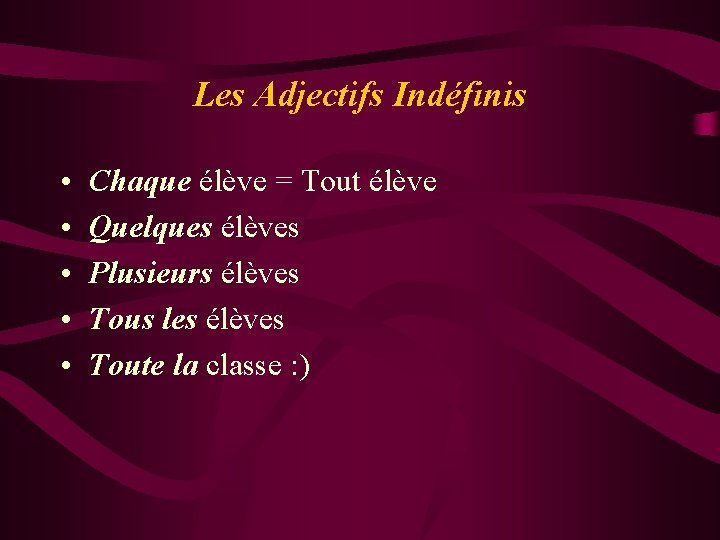 Les Adjectifs Indéfinis

• Chaque élève = Tout élève
• Quelques élèves
• Plusieurs élèves
• Tous les élèves
• Toute la classe :)